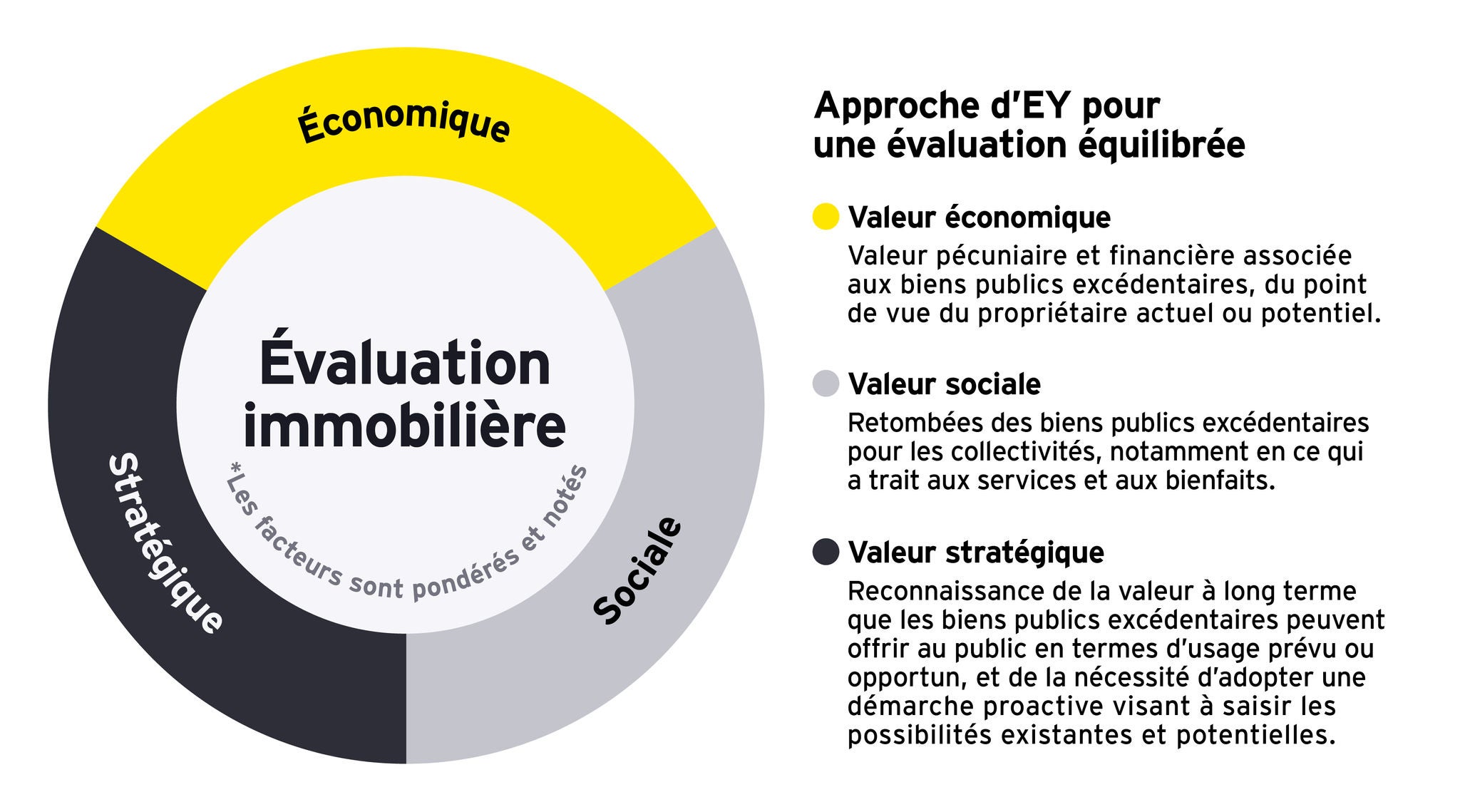 Économique

Stratégique

Sociale

Évaluation immobilière

*Les facteurs sont pondérés et notés

Approche d'EY pour une évaluation équilibrée

Valeur économique

Valeur pécuniaire et financière associée aux biens publics excédentaires, du point de vue du propriétaire actuel ou potentiel.

Valeur sociale

Retombées des biens publics excédentaires pour les collectivités, notamment en ce qui a trait aux services et aux bienfaits.

Valeur stratégique

Reconnaissance de la valeur à long terme que les biens publics excédentaires peuvent offrir au public en termes d'usage prévu ou opportun, et de la nécessité d'adopter une démarche proactive visant à saisir les possibilités existantes et potentielles.